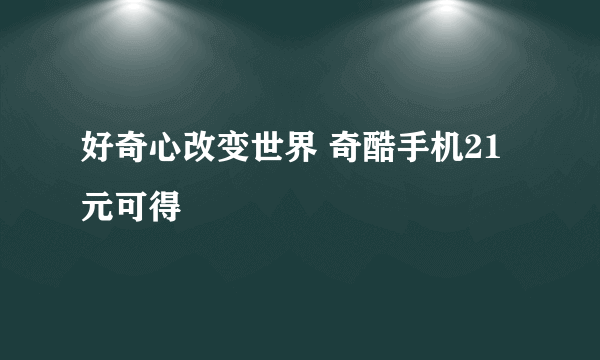 好奇心改变世界 奇酷手机21元可得